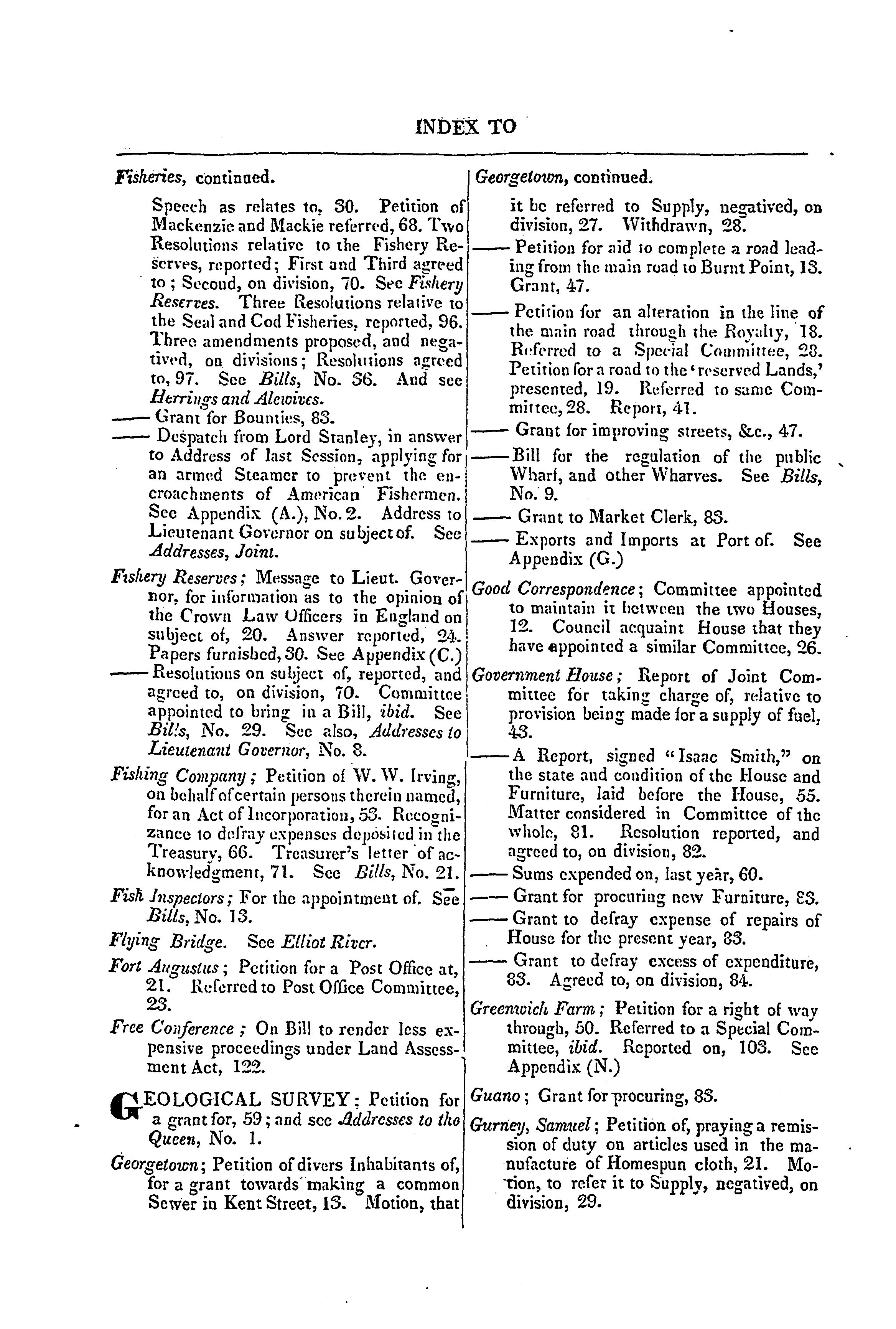 INDEX TO

Fisheries, continued.

Speech as relates to, 30. Petition of Mackenzie and Mackie referred, 68. Two Resolutions relative to the Fishery Reserves, reported; First and Third agreed to; Second, on division, 70. See Fishery Reserves. Three Resolutions relative to the Seal and Cod Fisheries, reported, 96. Three amendments proposed, and negatived, on divisions; Resolutions agreed to, 97. See Bills, No. 36. And see Herrings and Alewives.

—— Grant for Bounties, 83.

—— Despatch from Lord Stanley, in answer to Address of last Session, applying for an armed Steamer to prevent the encroachments of American Fishermen. See Appendix (A.), No. 2. Address to Lieutenant Governor on subject of. See Addresses, Joint.

Fishery Reserves; Message to Lieut. Governor, for information as to the opinion of the Crown Law Officers in England on subject of, 20. Answer reported, 24. Papers furnished, 30. See Appendix (C.)

—— Resolutions on subject of, reported, and agreed to, on division, 70. Committee appointed to bring in a Bill, ibid. See Bills, No. 29. See also, Addresses to Lieutenant Governor, No. 8.

Fishing Company; Petition of W. W. Irving, on behalf of certain persons therein named, for an Act of Incorporation, 53. Recognizance to defray expenses deposited in the Treasury, 66. Treasurer's letter of acknowledgment, 71. See Bills, No. 21.

Fish Inspectors; For the appointment of. See Bills, No. 13.

Flying Bridge. See Elliot River.

Fort Augustus; Petition for a Post Office at, 21. Referred to Post Office Committee, 23.

Free Conference; On Bill to render less expensive proceedings under Land Assessment Act, 122.

GEOLOGICAL SURVEY; Petition for a grant for, 59; and see Addresses to the Queen, No. 1.

Georgetown; Petition of divers Inhabitants of, for a grant towards making a common Sewer in Kent Street, 13. Motion, that

Georgetown, continued.

it be referred to Supply, negatived, on division, 27. Withdrawn, 28.

—— Petition for aid to complete a road leading from the main road to Burnt Point, 13. Grant, 47.

—— Petition for an alteration in the line of the main road through the Royalty, 18. Referred to a Special Committee, 28. Petition for a road to the 'reserved Lands,' presented, 19. Referred to same Committee, 28. Report, 41.

—— Grant for improving streets, &c., 47.

—— Bill for the regulation of the public Wharf, and other Wharves. See Bills, No. 9.

—— Grant to Market Clerk, 83.

—— Exports and Imports at Port of. See Appendix (G.)

Good Correspondence; Committee appointed to maintain it between the two Houses, 12. Council acquaint House that they have appointed a similar Committee, 26.

Government House; Report of Joint Committee for taking charge of, relative to provision being made for a supply of fuel, 43.

—— A Report, signed "Isaac Smith," on the state and condition of the House and Furniture, laid before the House, 55. Matter considered in Committee of the whole, 81. Resolution reported, and agreed to, on division, 82.

—— Sums expended on, last year, 60.

—— Grant for procuring new Furniture, 83.

—— Grant to defray expense of repairs of House for the present year, 83.

—— Grant to defray excess of expenditure, 83. Agreed to, on division, 84.

Greenwich Farm; Petition for a right of way through, 50. Referred to a Special Committee, ibid. Reported on, 103. See Appendix (N.)

Guano; Grant for procuring, 83.

Gurney, Samuel; Petition of, praying a remission of duty on articles used in the manufacture of Homespun cloth, 21. Motion, to refer it to Supply, negatived, on division, 29.